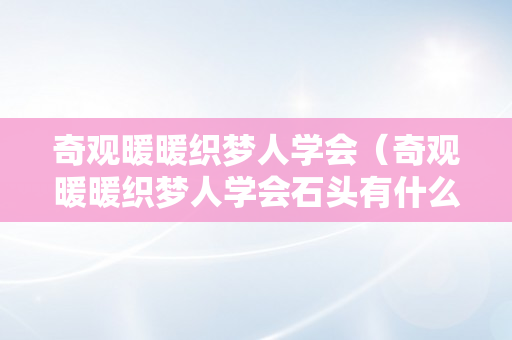 奇观暖暖织梦人学会（奇观暖暖织梦人学会石头有什么